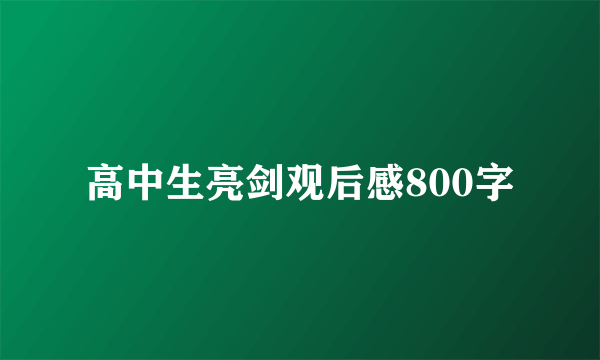 高中生亮剑观后感800字